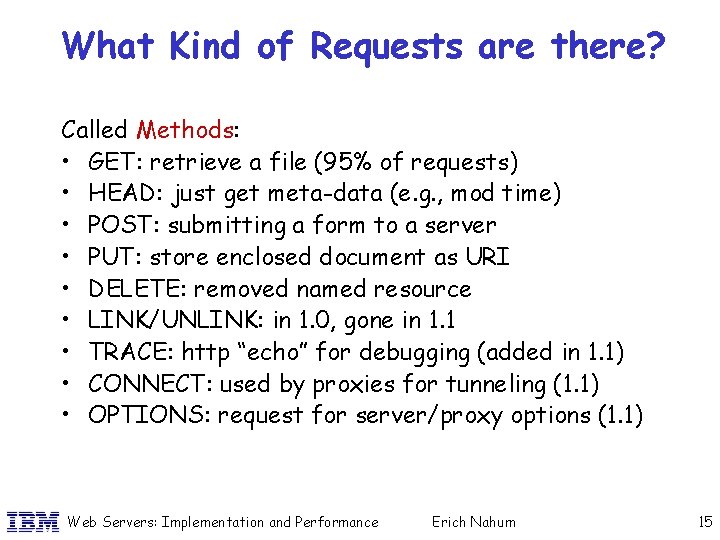 What Kind of Requests are there?

Called Methods:
• GET: retrieve a file (95% of requests)
• HEAD: just get meta-data (e.g., mod time)
• POST: submitting a form to a server
• PUT: store enclosed document as URI
• DELETE: removed named resource
• LINK/UNLINK: in 1.0, gone in 1.1
• TRACE: http “echo” for debugging (added in 1.1)
• CONNECT: used by proxies for tunneling (1.1)
• OPTIONS: request for server/proxy options (1.1)

IBM Web Servers: Implementation and Performance Erich Nahum 15